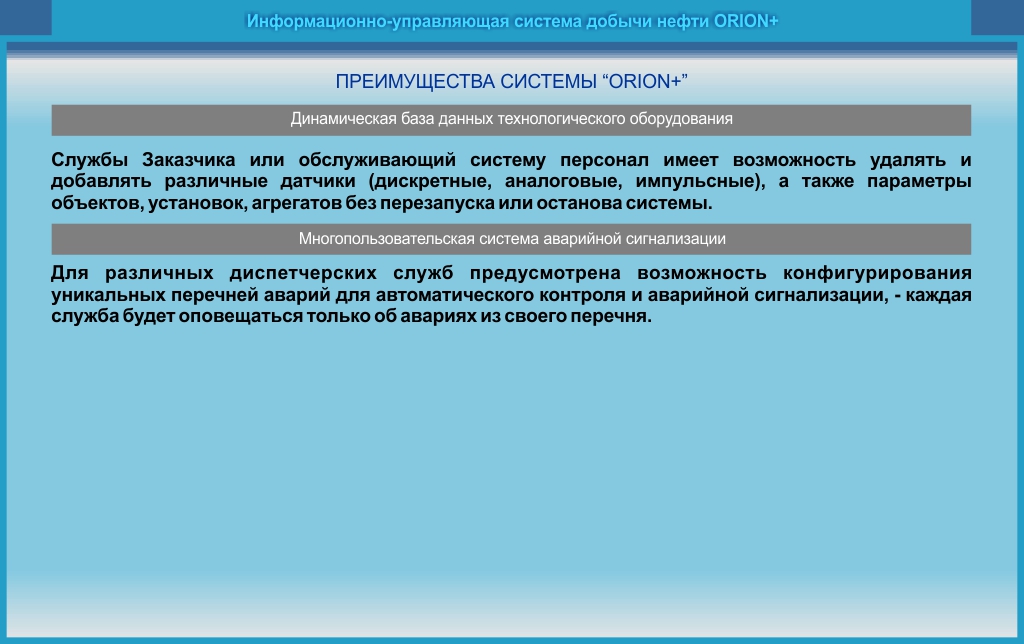 Информационно-управляющая система добычи нефти ORION+

ПРЕИМУЩЕСТВА СИСТЕМЫ “ORION+”

Динамическая база данных технологического оборудования

Службы Заказчика или обслуживающий систему персонал имеет возможность удалять и добавлять различные датчики (дискретные, аналоговые, импульсные), а также параметры объектов, установок, агрегатов без перезапуска или останова системы.

Многопользовательская система аварийной сигнализации

Для различных диспетчерских служб предусмотрена возможность конфигурирования уникальных перечней аварий для автоматического контроля и аварийной сигнализации, - каждая служба будет оповещаться только об авариях из своего перечня.